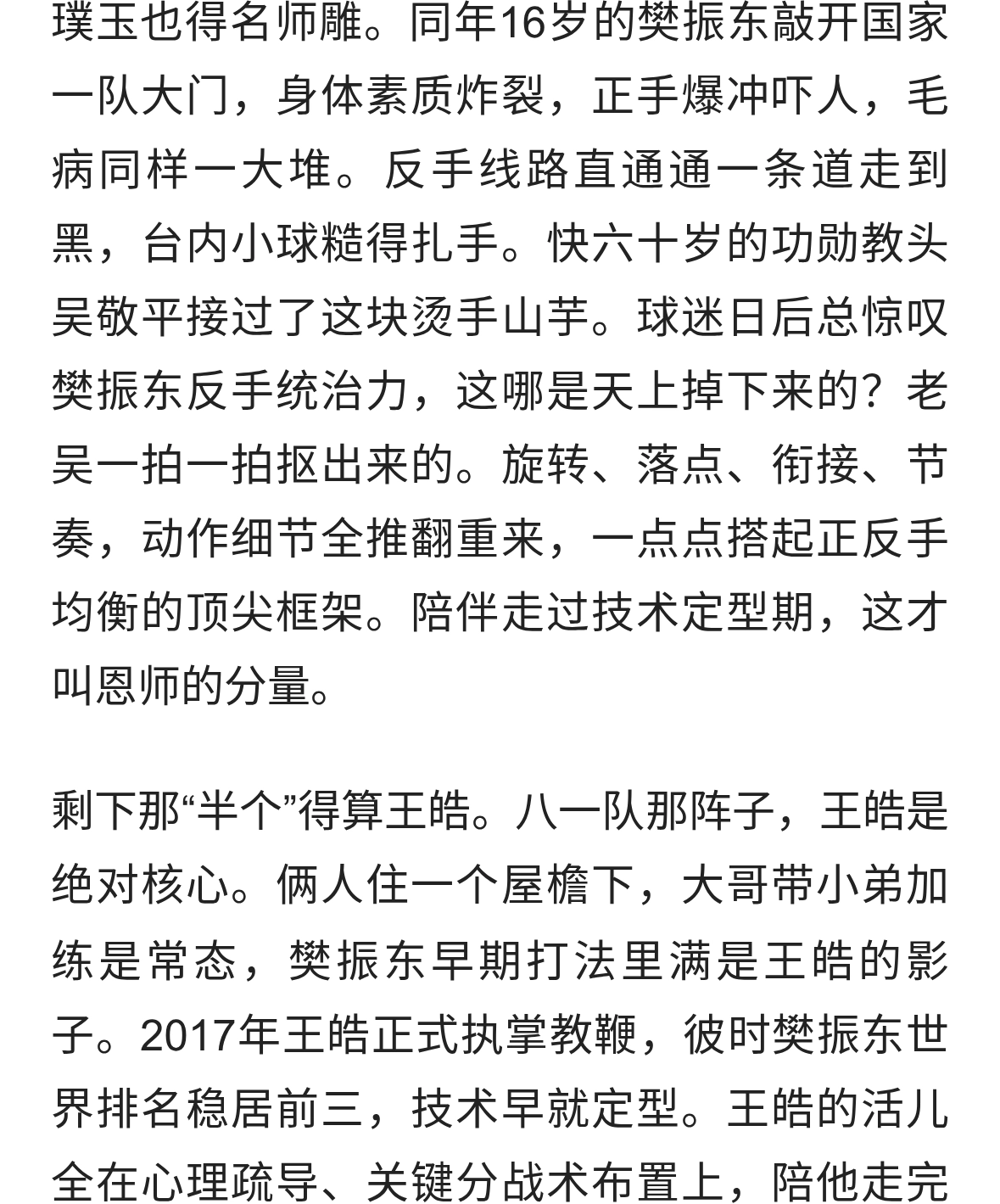 璞玉也得名师雕。同年16岁的樊振东敲开国家一队大门，身体素质炸裂，正手爆冲吓人，毛病同样一大堆。反手线路直通通一条道走到黑，台内小球糙得扎手。快六十岁的功勋教头吴敬平接过了这块烫手山芋。球迷日后总惊叹樊振东反手统治力，这哪是天上掉下来的？老吴一拍一拍抠出来的。旋转、落点、衔接、节奏，动作细节全推翻重来，一点点搭起正反手均衡的顶尖框架。陪伴走过技术定型期，这才叫恩师的分量。

剩下那“半个”得算王皓。八一队那阵子，王皓是绝对核心。俩人住一个屋檐下，大哥带小弟加练是常态，樊振东早期打法里满是王皓的影子。2017年王皓正式执掌教鞭，彼时樊振东世界排名稳居前三，技术早就定型。王皓的活儿全在心理疏导、关键分战术布置上，陪他走完